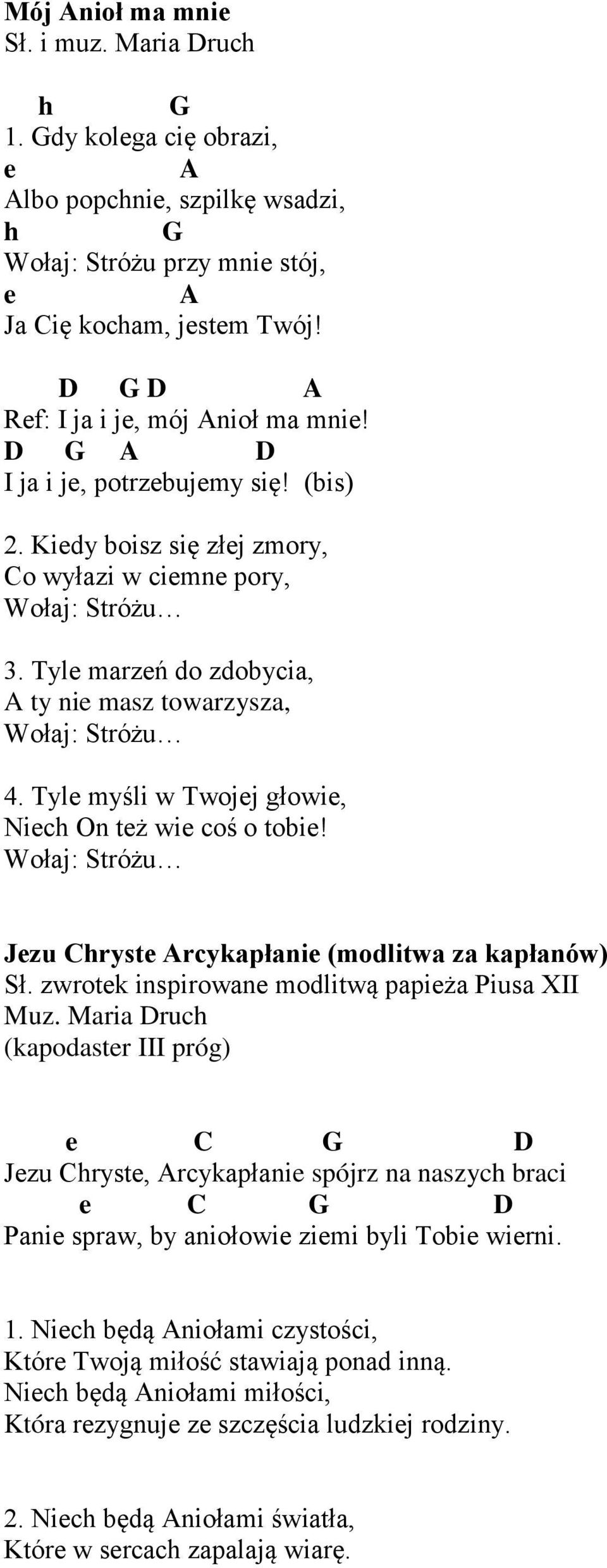 Mój Anioł ma mnie
Sł. i muz. Maria Druch

h G
1. Gdy kolega cię obrazi,
e A
Albo popchnie, szpilkę wsadzi,
h G
Wołaj: Stróżu przy mnie stój,
e A
Ja Cię kocham, jestem Twój!

D G D A
Ref: I ja i je, mój Anioł ma mnie!
D G A D
I ja i je, potrzebujemy się! (bis)

2. Kiedy boisz się złej zmory,
Co wyłazi w ciemne pory,
Wołaj: Stróżu…

3. Tyle marzeń do zdobycia,
A ty nie masz towarzysza,
Wołaj: Stróżu…

4. Tyle myśli w Twojej głowie,
Niech On też wie coś o tobie!
Wołaj: Stróżu…

Jezu Chryste Arcykapłanie (modlitwa za kapłanów)
Sł. zwrotek inspirowane modlitwą papieża Piusa XII
Muz. Maria Druch
(kapodaster III próg)

e C G D
Jezu Chryste, Arcykapłanie spójrz na naszych braci
e C G D
Panie spraw, by aniołowie ziemi byli Tobie wierni.

1. Niech będą Aniołami czystości,
Które Twoją miłość stawiają ponad inną.
Niech będą Aniołami miłości,
Która rezygnuje ze szczęścia ludzkiej rodziny.

2. Niech będą Aniołami światła,
Które w sercach zapalają wiarę.